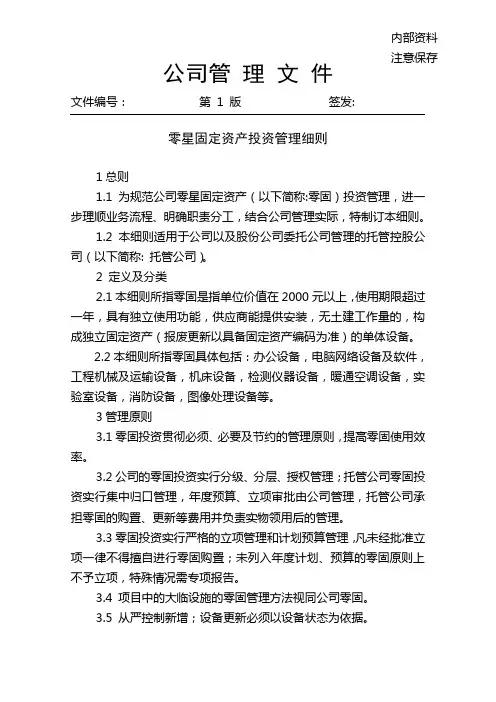 内部资料
注意保存

公司管 理 文 件

文件编号： 第 1 版 签发:

零星固定资产投资管理细则

1 总则

1.1 为规范公司零星固定资产（以下简称:零固）投资管理，进一步理顺业务流程、明确职责分工，结合公司管理实际，特制订本细则。

1.2 本细则适用于公司以及股份公司委托公司管理的托管控股公司（以下简称: 托管公司）。

2 定义及分类

2.1 本细则所指零固是指单位价值在 2000 元以上，使用期限超过一年，具有独立使用功能，供应商能提供安装，无土建工作量的，构成独立固定资产（报废更新以具备固定资产编码为准）的单体设备。

2.2 本细则所指零固具体包括：办公设备，电脑网络设备及软件，工程机械及运输设备，机床设备，检测仪器设备，暖通空调设备，实验室设备，消防设备，图像处理设备等。

3 管理原则

3.1 零固投资贯彻必须、必要及节约的管理原则，提高零固使用效率。

3.2 公司的零固投资实行分级、分层、授权管理；托管公司零固投资实行集中归口管理，年度预算、立项审批由公司管理，托管公司承担零固的购置、更新等费用并负责实物领用后的管理。

3.3 零固投资实行严格的立项管理和计划预算管理，凡未经批准立项一律不得擅自进行零固购置；未列入年度计划、预算的零固原则上不予立项，特殊情况需专项报告。

3.4 项目中的大临设施的零固管理方法视同公司零固。

3.5 从严控制新增；设备更新必须以设备状态为依据。